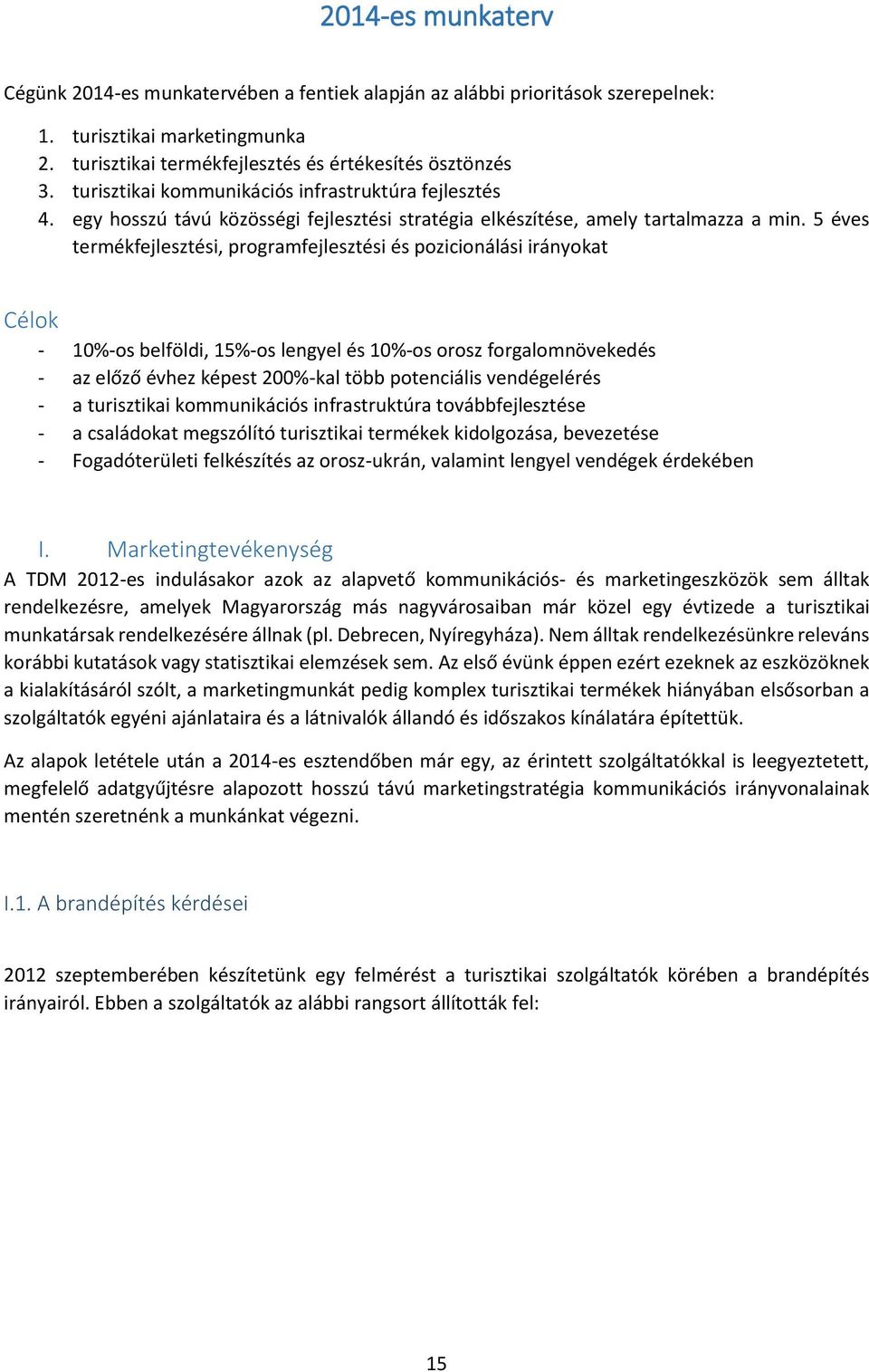 2014-es munkaterv

Cégünk 2014-es munkatervében a fentiek alapján az alábbi prioritások szerepelnek:

1. turisztikai marketingmunka
2. turisztikai termékfejlesztés és értékesítés ösztönzés
3. turisztikai kommunikációs infrastruktúra fejlesztés
4. egy hosszú távú közösségi fejlesztési stratégia elkészítése, amely tartalmazza a min. 5 éves termékfejlesztési, programfejlesztési és pozicionálási irányokat

Célok

- 10%-os belföldi, 15%-os lengyel és 10%-os orosz forgalomnövekedés
- az előző évhez képest 200%-kal több potenciális vendégelérés
- a turisztikai kommunikációs infrastruktúra továbbfejlesztése
- a családokat megszólító turisztikai termékek kidolgozása, bevezetése
- Fogadóterületi felkészítés az orosz-ukrán, valamint lengyel vendégek érdekében

I. Marketingtevékenység

A TDM 2012-es indulásakor azok az alapvető kommunikációs- és marketingeszközök sem álltak rendelkezésre, amelyek Magyarország más nagyvárosaiban már közel egy évtizede a turisztikai munkatársak rendelkezésére állnak (pl. Debrecen, Nyíregyháza). Nem álltak rendelkezésünkre releváns korábbi kutatások vagy statisztikai elemzések sem. Az első évünk éppen ezért ezeknek az eszközöknek a kialakításáról szólt, a marketingmunkát pedig komplex turisztikai termékek hiányában elsősorban a szolgáltatók egyéni ajánlataira és a látnivalók állandó és időszakos kínálatára építettük.

Az alapok letétele után a 2014-es esztendőben már egy, az érintett szolgáltatókkal is leegyeztetett, megfelelő adatgyűjtésre alapozott hosszú távú marketingstratégia kommunikációs irányvonalainak mentén szeretnénk a munkánkat végezni.

I.1. A brandépítés kérdései

2012 szeptemberében készítetünk egy felmérést a turisztikai szolgáltatók körében a brandépítés irányairól. Ebben a szolgáltatók az alábbi rangsort állították fel:

15